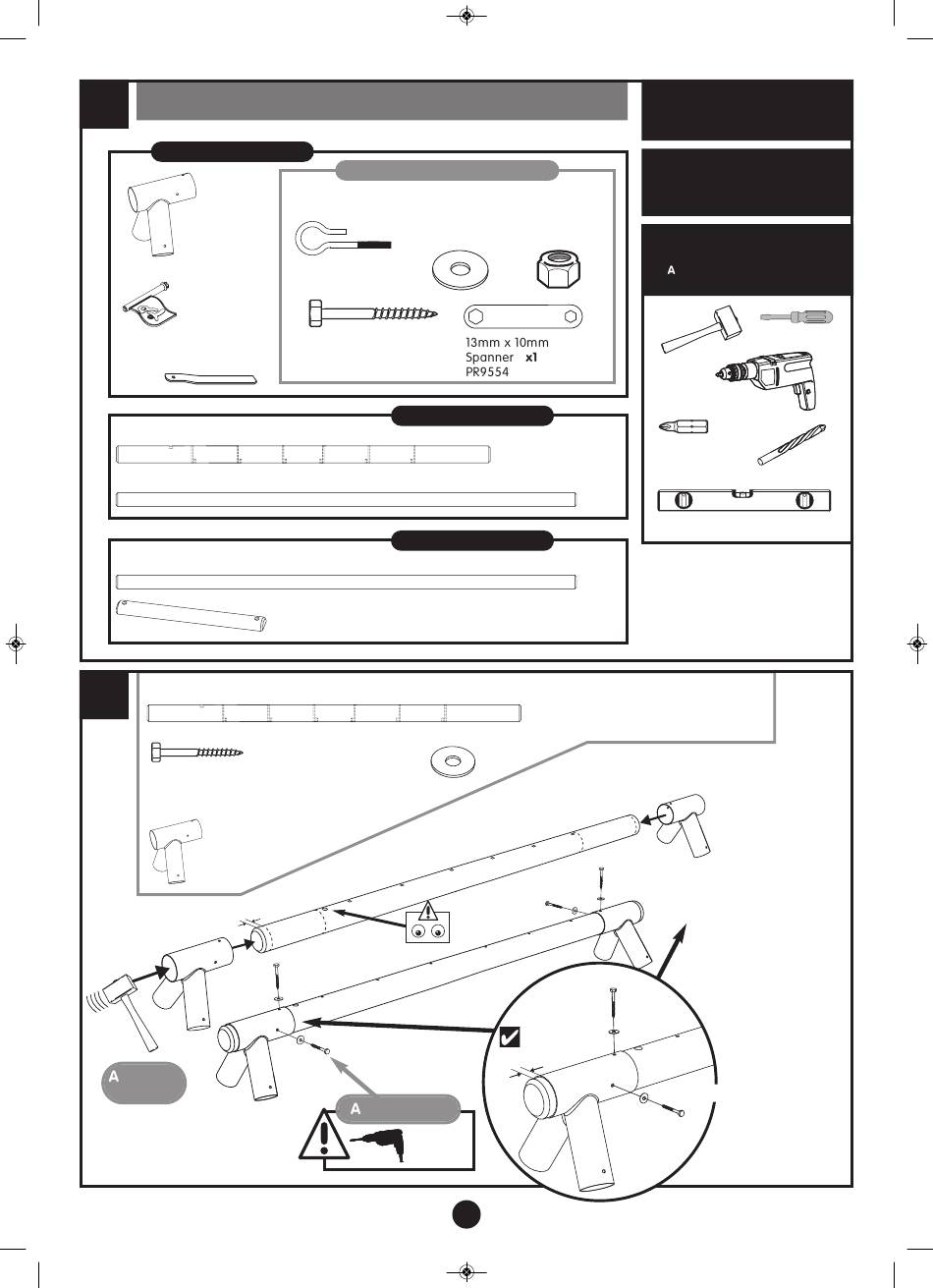 13mm x 10mm
Spanner x1
PR9554

A

A

A